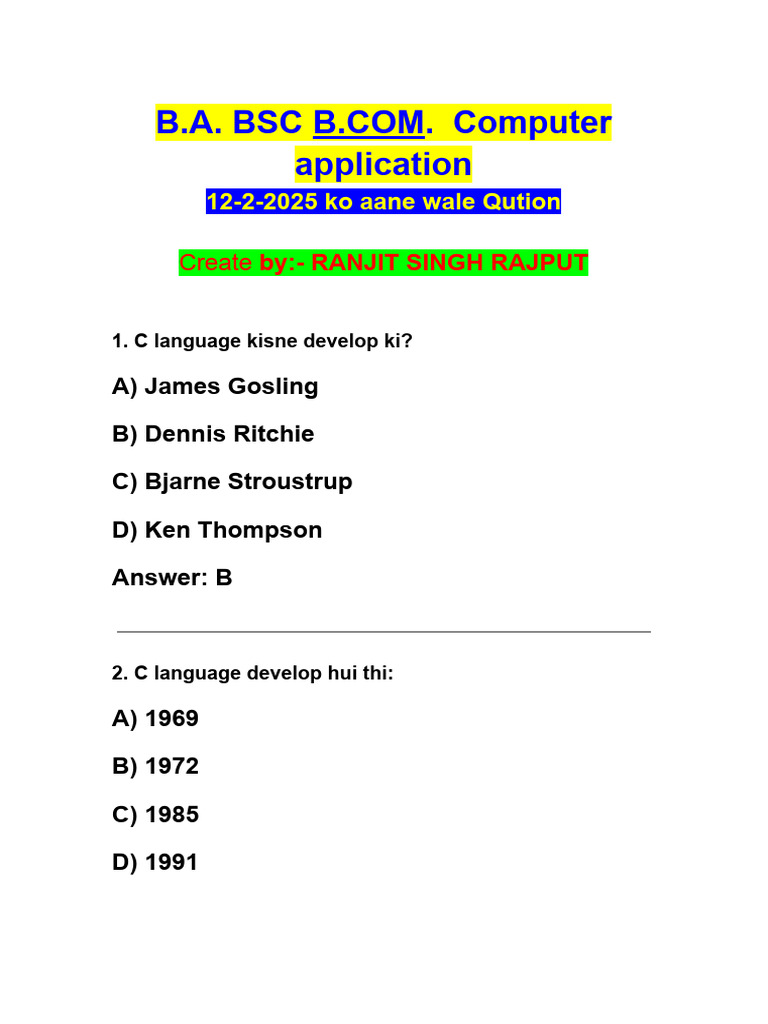 B.A. BSC B.COM. Computer application
12-2-2025 ko aane wale Qution

Create by:- RANJIT SINGH RAJPUT

1. C language kisne develop ki?

A) James Gosling

B) Dennis Ritchie

C) Bjarne Stroustrup

D) Ken Thompson

Answer: B

2. C language develop hui thi:

A) 1969

B) 1972

C) 1985

D) 1991